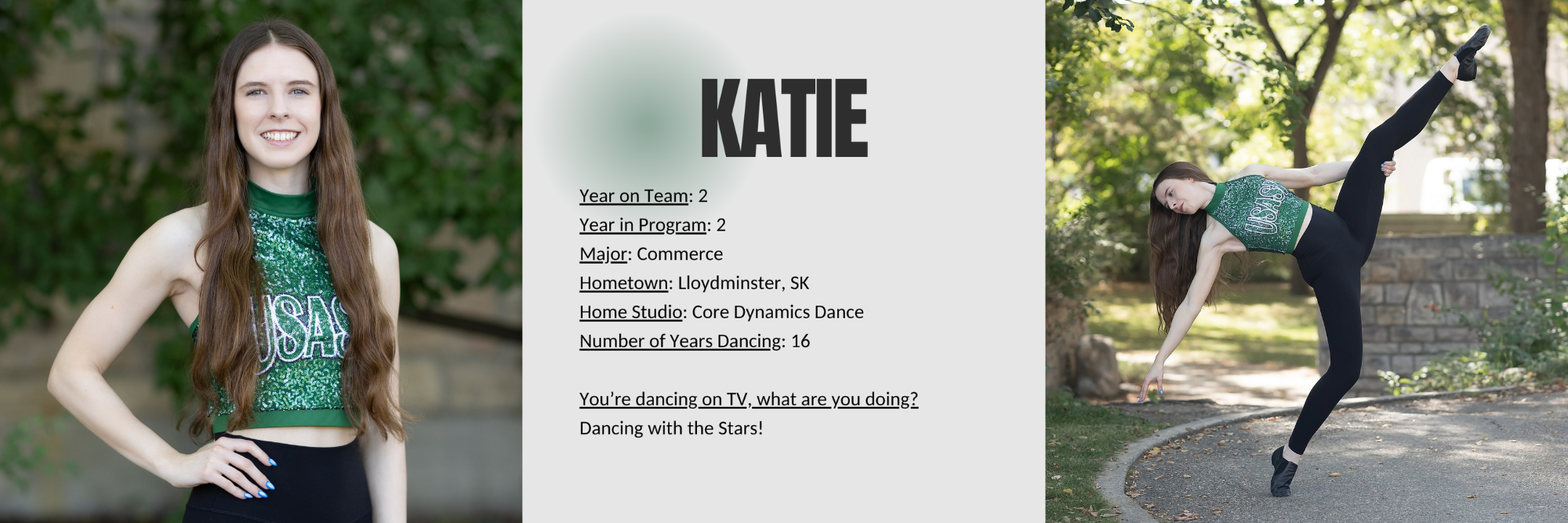 USAS

KATIE

Year on Team: 2
Year in Program: 2
Major: Commerce
Hometown: Lloydminster, SK
Home Studio: Core Dynamics Dance
Number of Years Dancing: 16

You're dancing on TV, what are you doing?
Dancing with the Stars!

USAS